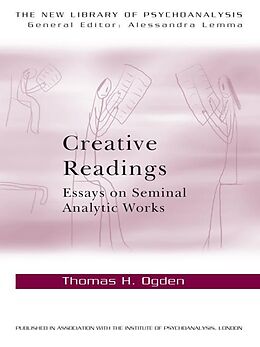 THE NEW LIBRARY OF PSYCHOANALYSIS
General Editor, Alessandra Lemma

Creative Readings
Essays on Seminal Analytic Works

Thomas H. Ogden

PUBLISHED IN ASSOCIATION WITH THE INSTITUTE OF PSYCHOANALYSIS, LONDON